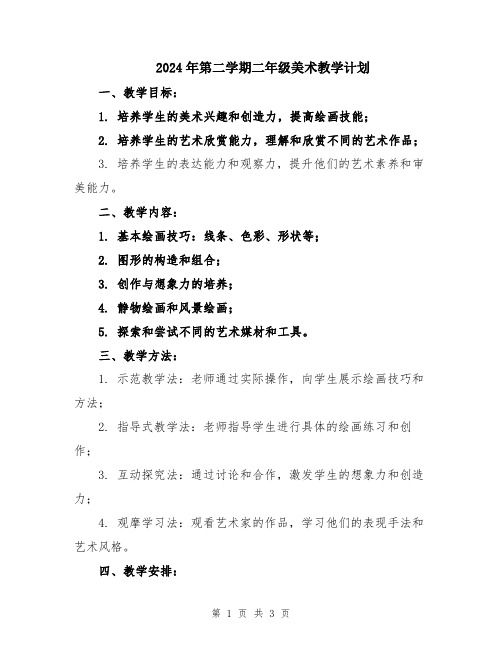 2024年第二学期二年级美术教学计划

一、教学目标：

1. 培养学生的美术兴趣和创造力，提高绘画技能；

2. 培养学生的艺术欣赏能力，理解和欣赏不同的艺术作品；

3. 培养学生的表达能力和观察力，提升他们的艺术素养和审美能力。

二、教学内容：

1. 基本绘画技巧：线条、色彩、形状等；

2. 图形的构造和组合；

3. 创作与想象力的培养；

4. 静物绘画和风景绘画；

5. 探索和尝试不同的艺术媒材和工具。

三、教学方法：

1. 示范教学法：老师通过实际操作，向学生展示绘画技巧和方法；

2. 指导式教学法：老师指导学生进行具体的绘画练习和创作；

3. 互动探究法：通过讨论和合作，激发学生的想象力和创造力；

4. 观摩学习法：观看艺术家的作品，学习他们的表现手法和艺术风格。

四、教学安排：

第 1 页 共 3 页